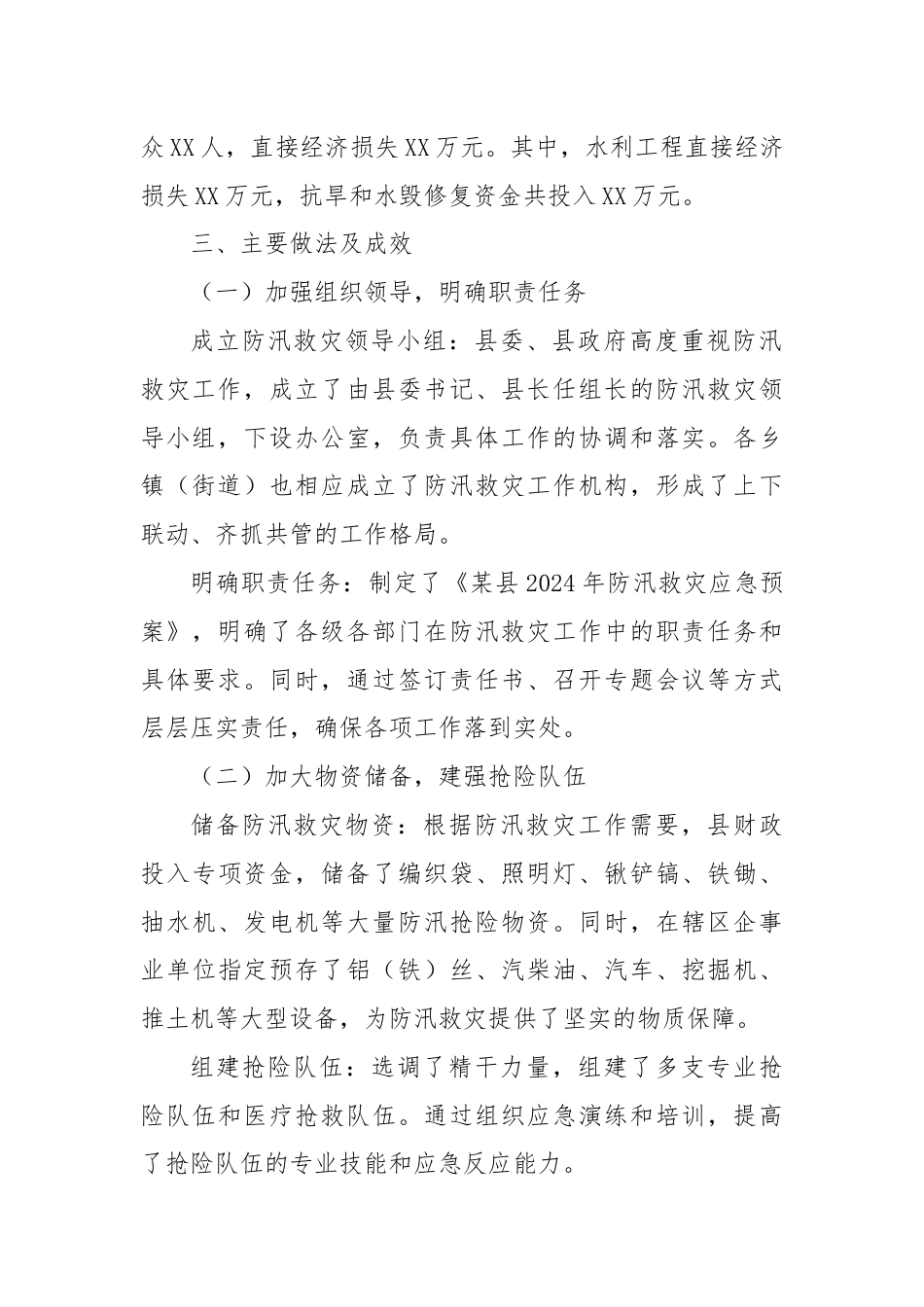 众XX人，直接经济损失XX万元。其中，水利工程直接经济损失XX万元，抗旱和水毁修复资金共投入XX万元。

三、主要做法及成效

（一）加强组织领导，明确职责任务

成立防汛救灾领导小组：县委、县政府高度重视防汛救灾工作，成立了由县委书记、县长任组长的防汛救灾领导小组，下设办公室，负责具体工作的协调和落实。各乡镇（街道）也相应成立了防汛救灾工作机构，形成了上下联动、齐抓共管的工作格局。

明确职责任务：制定了《某县2024年防汛救灾应急预案》，明确了各级各部门在防汛救灾工作中的职责任务和具体要求。同时，通过签订责任书、召开专题会议等方式层层压实责任，确保各项工作落到实处。

（二）加大物资储备，建强抢险队伍

储备防汛救灾物资：根据防汛救灾工作需要，县财政投入专项资金，储备了编织袋、照明灯、锹铲镐、铁锄、抽水机、发电机等大量防汛抢险物资。同时，在辖区企事业单位指定预存了铝（铁）丝、汽柴油、汽车、挖掘机、推土机等大型设备，为防汛救灾提供了坚实的物质保障。

组建抢险队伍：选调了精干力量，组建了多支专业抢险队伍和医疗抢救队伍。通过组织应急演练和培训，提高了抢险队伍的专业技能和应急反应能力。